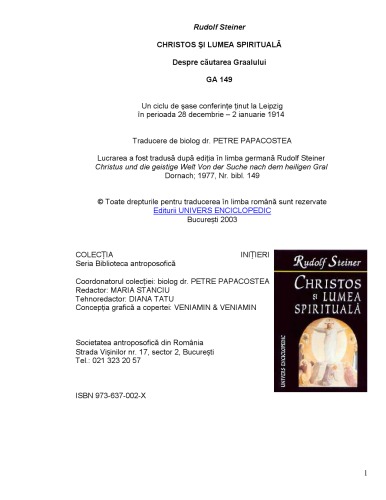 Rudolf Steiner

CHRISTOS ŞI LUMEA SPIRITUALĂ

Despre căutarea Graalului

GA 149

Un ciclu de şase conferinţe ţinut la Leipzig
în perioada 28 decembrie – 2 ianuarie 1914

Traducere de biolog dr. PETRE PAPACOSTEA

Lucrarea a fost tradusă după ediţia în limba germană Rudolf Steiner
Christus und die geistige Welt Von der Suche nach dem heiligen Gral
Dornach; 1977, Nr. bibl. 149

© Toate drepturile pentru traducerea în limba română sunt rezervate
Editurii UNIVERS ENCICLOPEDIC
Bucureşti 2003

COLECŢIA INIŢIERI
Seria Biblioteca antroposofică

Coordonatorul colecţiei: biolog dr. PETRE PAPACOSTEA
Redactor: MARIA STANCIU
Tehnoredactor: DIANA TATU
Concepţia grafică a copertei: VENIAMIN & VENIAMIN

Societatea antroposofică din România
Strada Vişinilor nr. 17, sector 2, Bucureşti
Tel.: 021 323 20 57

ISBN 973-637-002-X

Rudolf Steiner
CHRISTOS ŞI LUMEA SPIRITUALĂ
UNIVERS ENCICLOPEDIC

1